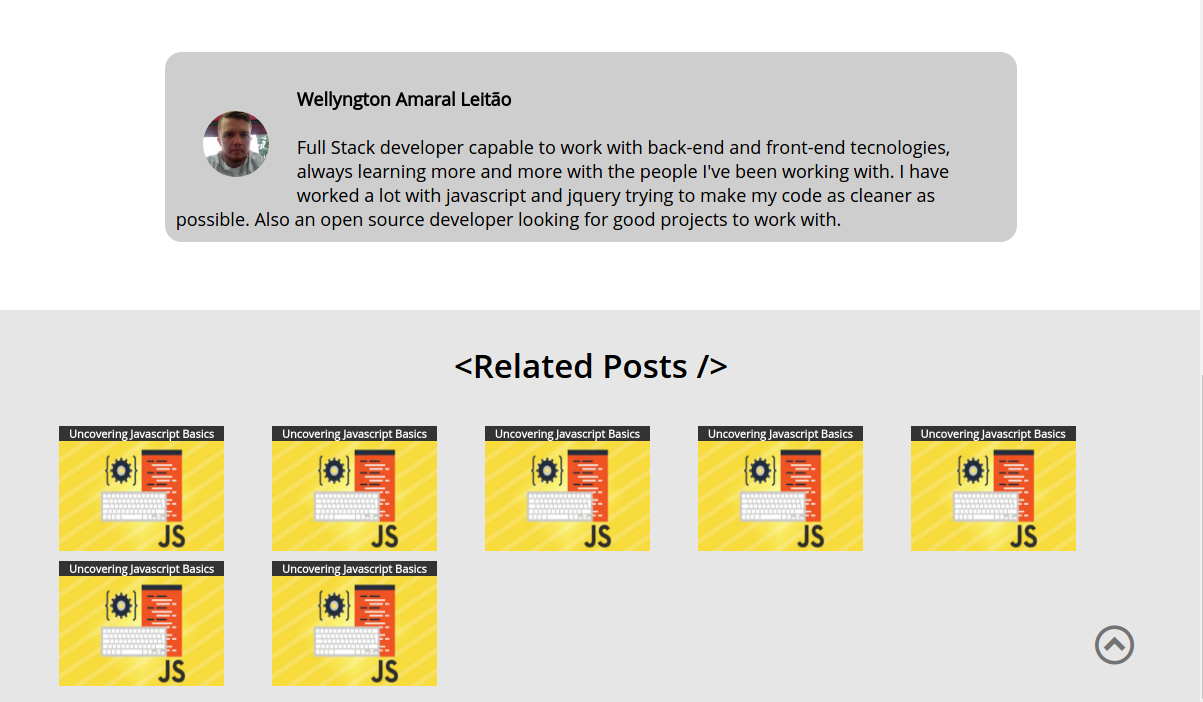 Wellyngton Amaral Leitão

Full Stack developer capable to work with back-end and front-end tecnologies, always learning more and more with the people I've been working with. I have worked a lot with javascript and jquery trying to make my code as cleaner as possible. Also an open source developer looking for good projects to work with.

<Related Posts />

Uncovering Javascript Basics
JS

Uncovering Javascript Basics
JS

Uncovering Javascript Basics
JS

Uncovering Javascript Basics
JS

Uncovering Javascript Basics
JS

Uncovering Javascript Basics
JS

Uncovering Javascript Basics
JS